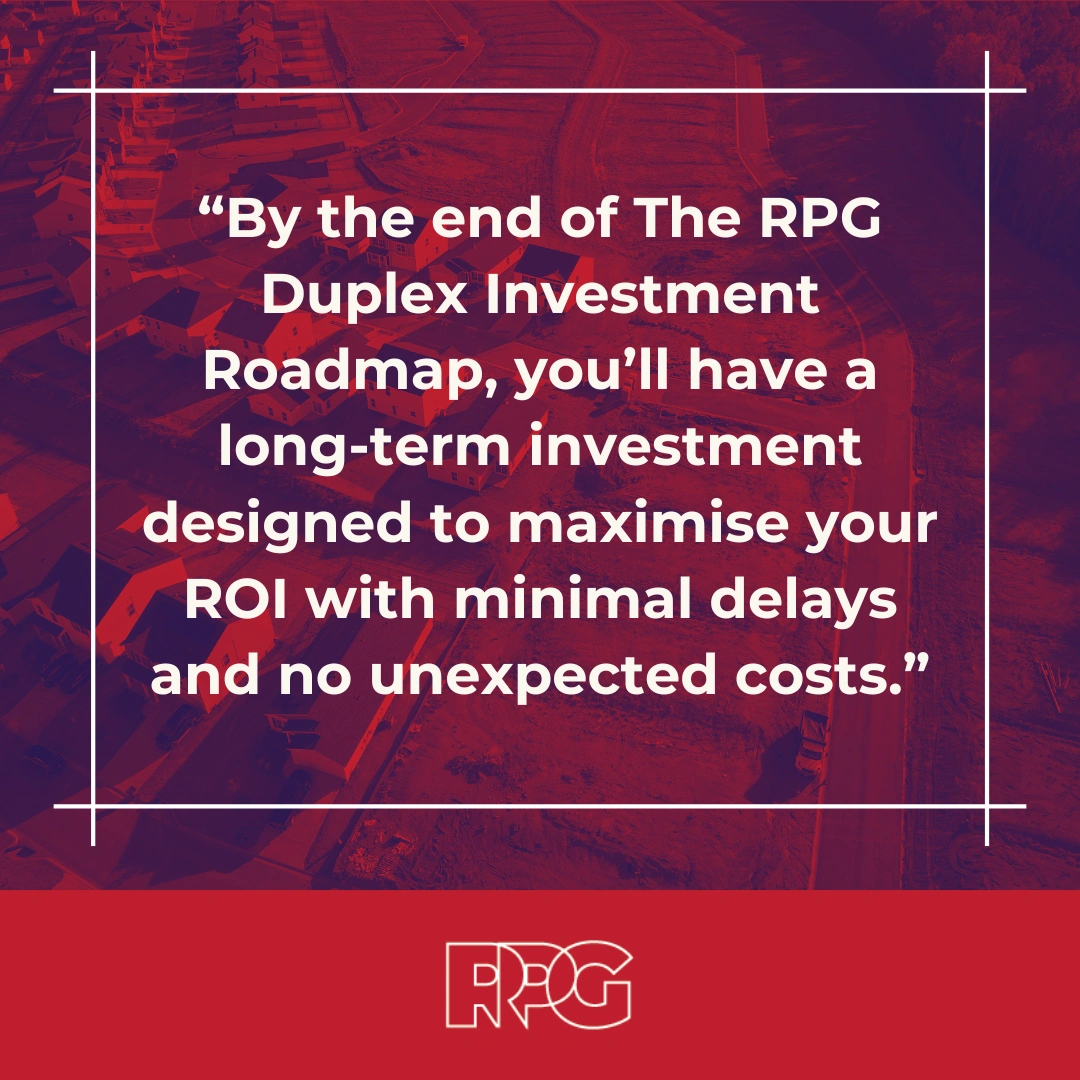 “By the end of The RPG Duplex Investment Roadmap, you’ll have a long-term investment designed to maximise your ROI with minimal delays and no unexpected costs.”

RPG